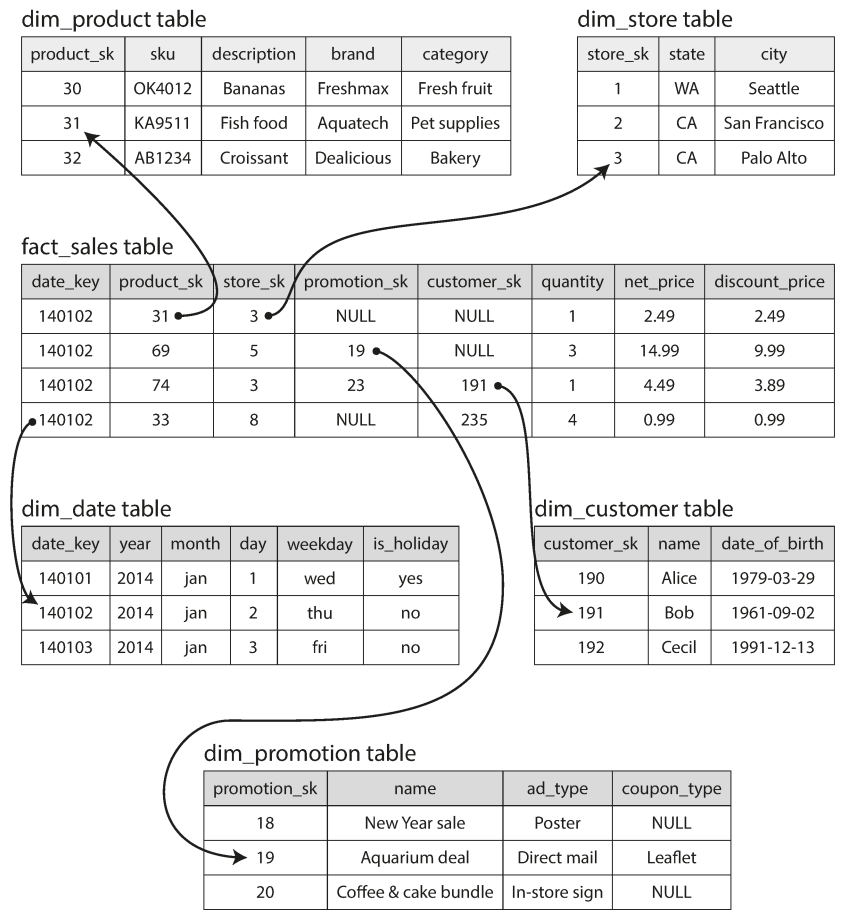 dim_product table

| product_sk | sku | description | brand | category |
|---|---|---|---|---|
| 30 | OK4012 | Bananas | Freshmax | Fresh fruit |
| 31 | KA9511 | Fish food | Aquatech | Pet supplies |
| 32 | AB1234 | Croissant | Dealicious | Bakery |

dim_store table

| store_sk | state | city |
|---|---|---|
| 1 | WA | Seattle |
| 2 | CA | San Francisco |
| 3 | CA | Palo Alto |

fact_sales table

| date_key | product_sk | store_sk | promotion_sk | customer_sk | quantity | net_price | discount_price |
|---|---|---|---|---|---|---|---|
| 140102 | 31 | 3 | NULL | NULL | 1 | 2.49 | 2.49 |
| 140102 | 69 | 5 | 19 | NULL | 3 | 14.99 | 9.99 |
| 140102 | 74 | 3 | 23 | 191 | 1 | 4.49 | 3.89 |
| 140102 | 33 | 8 | NULL | 235 | 4 | 0.99 | 0.99 |

dim_date table

| date_key | year | month | day | weekday | is_holiday |
|---|---|---|---|---|---|
| 140101 | 2014 | jan | 1 | wed | yes |
| 140102 | 2014 | jan | 2 | thu | no |
| 140103 | 2014 | jan | 3 | fri | no |

dim_customer table

| customer_sk | name | date_of_birth |
|---|---|---|
| 190 | Alice | 1979-03-29 |
| 191 | Bob | 1961-09-02 |
| 192 | Cecil | 1991-12-13 |

dim_promotion table

| promotion_sk | name | ad_type | coupon_type |
|---|---|---|---|
| 18 | New Year sale | Poster | NULL |
| 19 | Aquarium deal | Direct mail | Leaflet |
| 20 | Coffee & cake bundle | In-store sign | NULL |